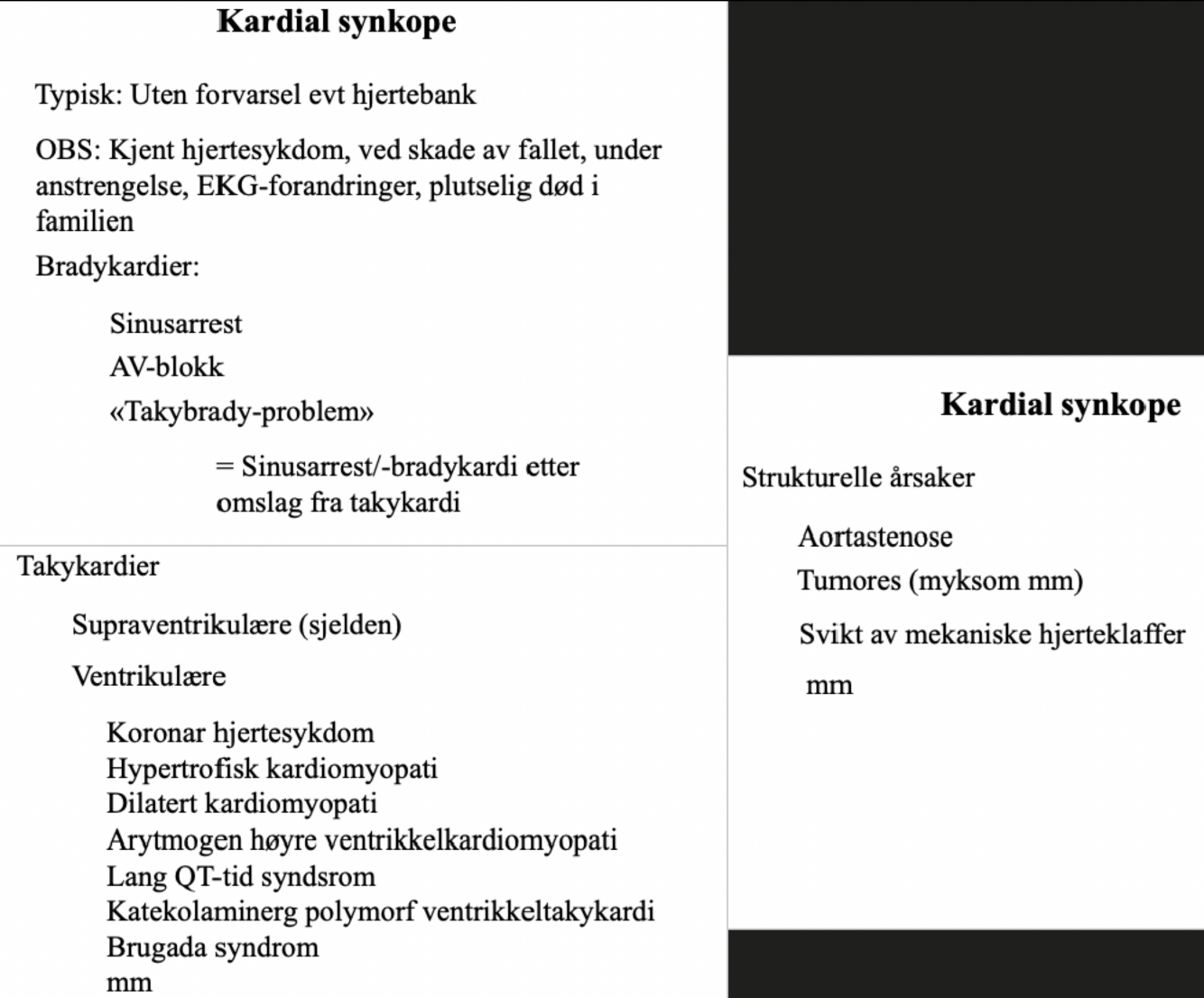 Kardial synkope

Typisk: Uten forvarsel evt hjertebank

OBS: Kjent hjertesykdom, ved skade av fallet, under anstrengelse, EKG-forandringer, plutselig død i familien

Bradykardier:

Sinusarrest

AV-blokk

«Takybrady-problem»

= Sinusarrest/-bradykardi etter omslag fra takykardi

Takykardier

Supraventrikulære (sjelden)

Ventrikulære

Koronar hjertesykdom
Hypertrofisk kardiomyopati
Dilatert kardiomyopati
Arytmogen høyre ventrikkelkardiomyopati
Lang QT-tid syndsrom
Katekolaminerg polymorf ventrikkeltakykardi
Brugada syndrom
mm

Kardial synkope

Strukturelle årsaker

Aortastenose

Tumores (myksom mm)

Svikt av mekaniske hjerteklaffer

mm